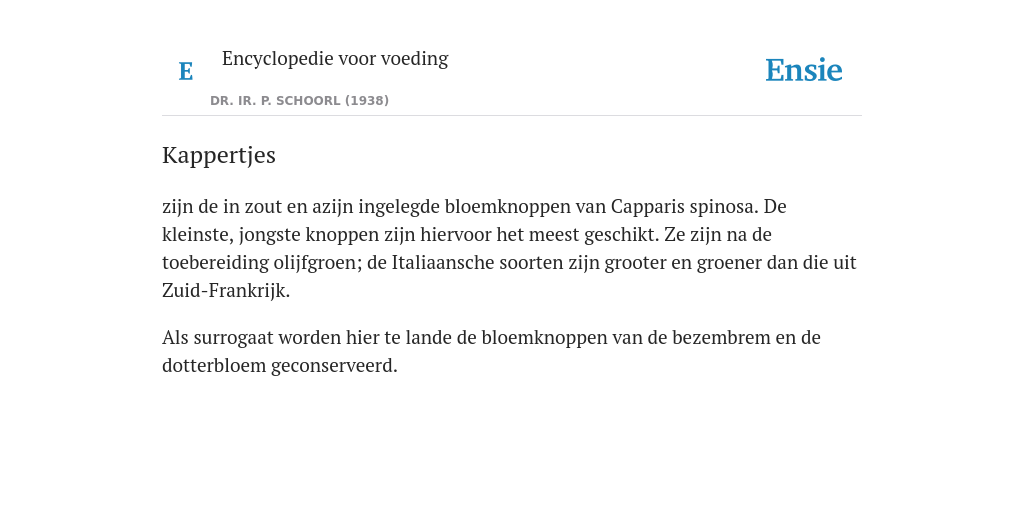 E

Encyclopedie voor voeding

DR. IR. P. SCHOORL (1938)

Ensie

Kappertjes

zijn de in zout en azijn ingelegde bloemknoppen van Capparis spinosa. De kleinste, jongste knoppen zijn hiervoor het meest geschikt. Ze zijn na de toebereiding olijfgroen; de Italiaansche soorten zijn grooter en groener dan die uit Zuid-Frankrijk.

Als surrogaat worden hier te lande de bloemknoppen van de bezembrem en de dotterbloem geconserveerd.